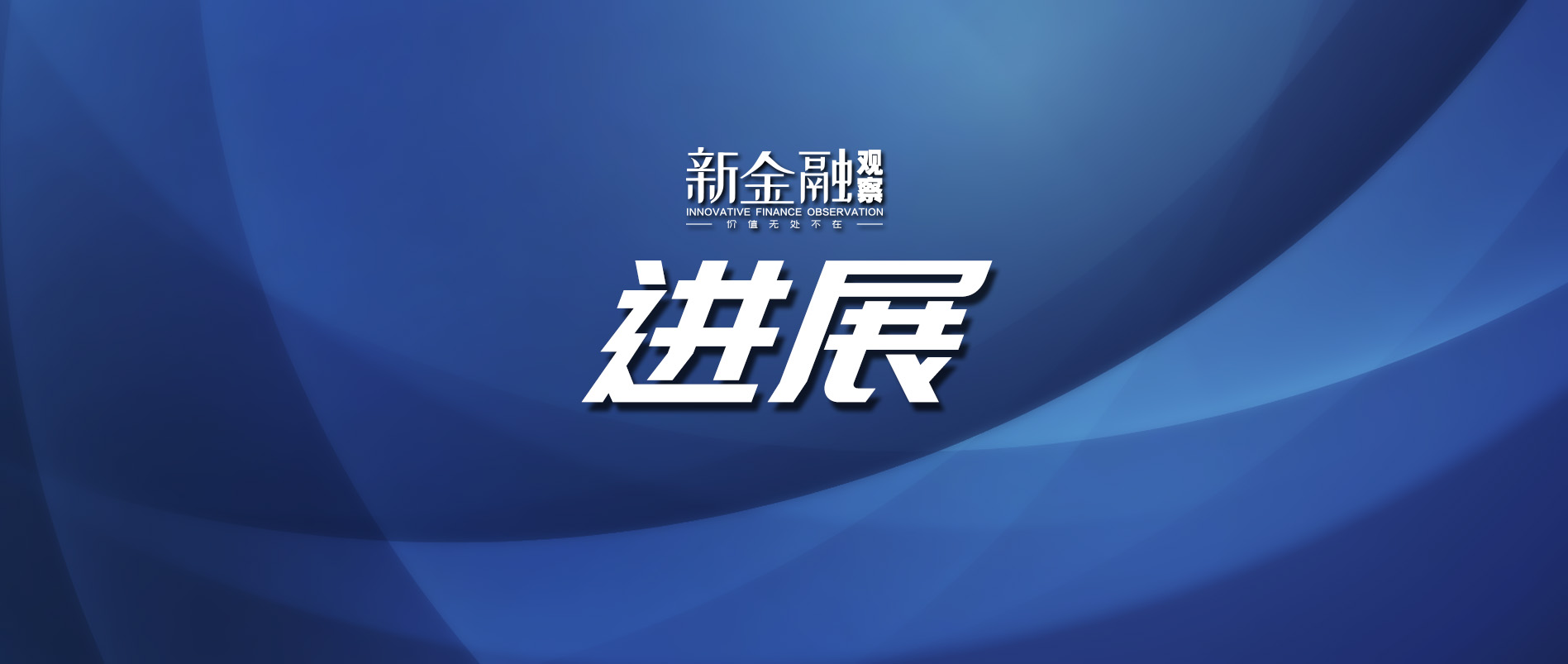 新金融观察
INNOVATIVE FINANCE OBSERVATION
价值无处不在

进展